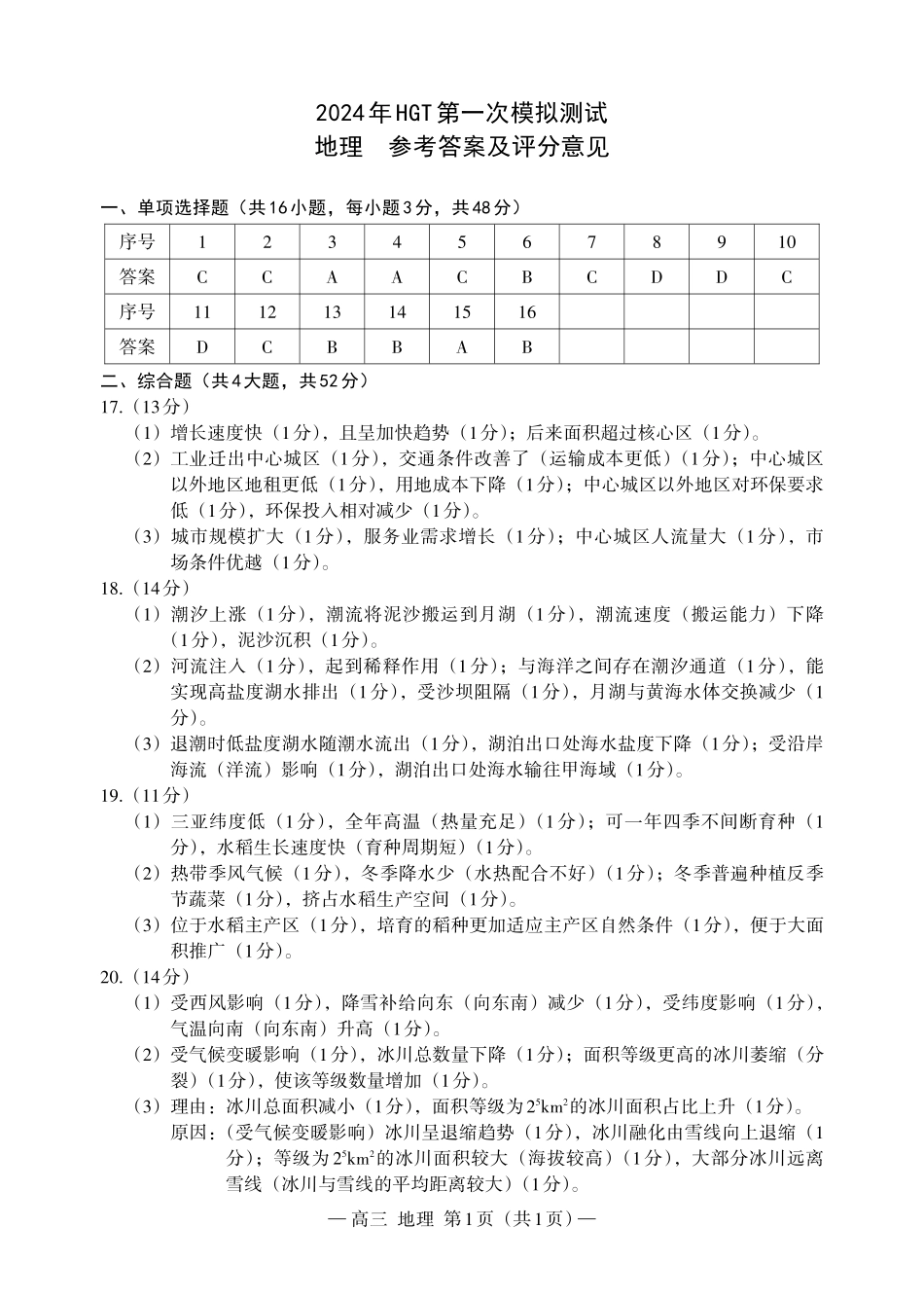 2024年HGT第一次模拟测试
地理　参考答案及评分意见

一、单项选择题（共16小题，每小题3分，共48分）

| 序号 | 1 | 2 | 3 | 4 | 5 | 6 | 7 | 8 | 9 | 10 |
|---|---|---|---|---|---|---|---|---|---|---|
| 答案 | C | C | A | A | C | B | C | D | D | C |
| 序号 | 11 | 12 | 13 | 14 | 15 | 16 | | | | |
| 答案 | D | C | B | B | A | B | | | | |

二、综合题（共4大题，共52分）
17.（13分）
（1）增长速度快（1分），且呈加快趋势（1分）；后来面积超过核心区（1分）。
（2）工业迁出中心城区（1分），交通条件改善了（运输成本更低）（1分）；中心城区以外地区地租更低（1分），用地成本下降（1分）；中心城区以外地区对环保要求低（1分），环保投入相对减少（1分）。
（3）城市规模扩大（1分），服务业需求增长（1分）；中心城区人流量大（1分），市场条件优越（1分）。
18.（14分）
（1）潮汐上涨（1分），潮流将泥沙搬运到月湖（1分），潮流速度（搬运能力）下降（1分），泥沙沉积（1分）。
（2）河流注入（1分），起到稀释作用（1分）；与海洋之间存在潮汐通道（1分），能实现高盐度湖水排出（1分），受沙坝阻隔（1分），月湖与黄海水体交换减少（1分）。
（3）退潮时低盐度湖水随潮水流出（1分），湖泊出口处海水盐度下降（1分）；受沿岸海流（洋流）影响（1分），湖泊出口处海水输往甲海域（1分）。
19.（11分）
（1）三亚纬度低（1分），全年高温（热量充足）（1分）；可一年四季不间断育种（1分），水稻生长速度快（育种周期短）（1分）。
（2）热带季风气候（1分），冬季降水少（水热配合不好）（1分）；冬季普遍种植反季节蔬菜（1分），挤占水稻生产空间（1分）。
（3）位于水稻主产区（1分），培育的稻种更加适应主产区自然条件（1分），便于大面积推广（1分）。
20.（14分）
（1）受西风影响（1分），降雪补给向东（向东南）减少（1分），受纬度影响（1分），气温向南（向东南）升高（1分）。
（2）受气候变暖影响（1分），冰川总数量下降（1分）；面积等级更高的冰川萎缩（分裂）（1分），使该等级数量增加（1分）。
（3）理由：冰川总面积减小（1分），面积等级为$2^5km^2$的冰川面积占比上升（1分）。
原因：（受气候变暖影响）冰川呈退缩趋势（1分），冰川融化由雪线向上退缩（1分）；等级为$2^5km^2$的冰川面积较大（海拔较高）（1分），大部分冰川远离雪线（冰川与雪线的平均距离较大）（1分）。

—高三 地理 第1页（共1页）—